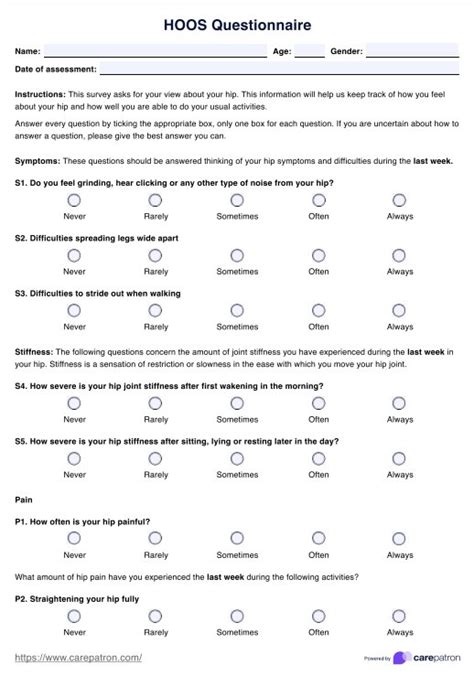 HOOS Questionnaire

Name: Age: Gender:

Date of assessment:

Instructions: This survey asks for your view about your hip. This information will help us keep track of how you feel about your hip and how well you are able to do your usual activities.

Answer every question by ticking the appropriate box, only one box for each question. If you are uncertain about how to answer a question, please give the best answer you can.

Symptoms: These questions should be answered thinking of your hip symptoms and difficulties during the last week.

S1. Do you feel grinding, hear clicking or any other type of noise from your hip?

Never Rarely Sometimes Often Always

S2. Difficulties spreading legs wide apart

Never Rarely Sometimes Often Always

S3. Difficulties to stride out when walking

Never Rarely Sometimes Often Always

Stiffness: The following questions concern the amount of joint stiffness you have experienced during the last week in your hip. Stiffness is a sensation of restriction or slowness in the ease with which you move your hip joint.

S4. How severe is your hip joint stiffness after first wakening in the morning?

Never Rarely Sometimes Often Always

S5. How severe is your hip stiffness after sitting, lying or resting later in the day?

Never Rarely Sometimes Often Always

Pain

P1. How often is your hip painful?

Never Rarely Sometimes Often Always

What amount of hip pain have you experienced the last week during the following activities?

P2. Straightening your hip fully

Never Rarely Sometimes Often Always

https://www.carepatron.com/

Powered by carepatron